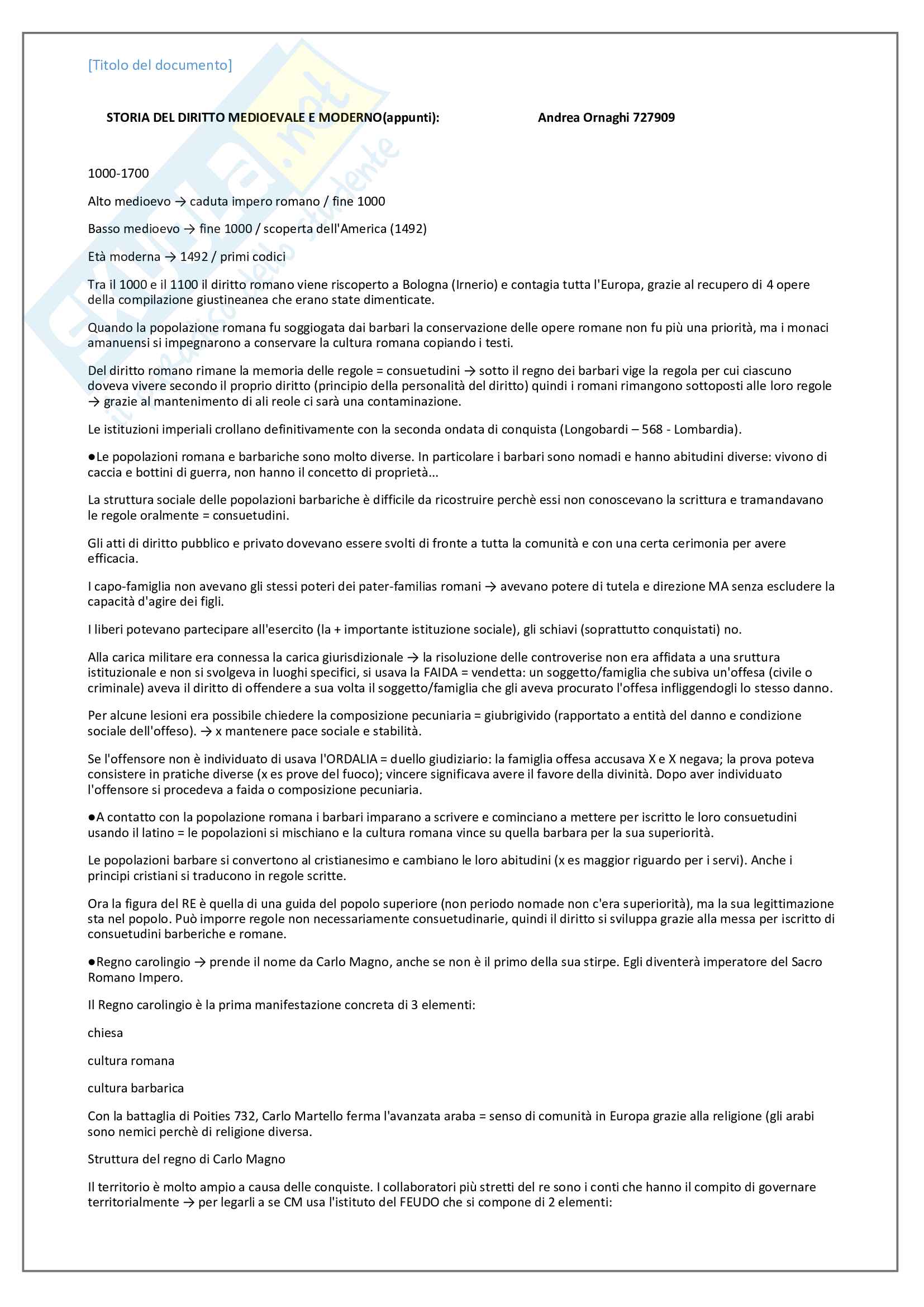 [Titolo del documento]

STORIA DEL DIRITTO MEDIOEVALE E MODERNO(appunti): Andrea Ornaghi 727909

1000-1700

Alto medioevo → caduta impero romano / fine 1000

Basso medioevo → fine 1000 / scoperta dell'America (1492)

Età moderna → 1492 / primi codici

Tra il 1000 e il 1100 il diritto romano viene riscoperto a Bologna (Irnerio) e contagia tutta l'Europa, grazie al recupero di 4 opere della compilazione giustineanea che erano state dimenticate.

Quando la popolazione romana fu soggiogata dai barbari la conservazione delle opere romane non fu più una priorità, ma i monaci amanuensi si impegnarono a conservare la cultura romana copiando i testi.

Del diritto romano rimane la memoria delle regole = consuetudini → sotto il regno dei barbari vige la regola per cui ciascuno doveva vivere secondo il proprio diritto (principio della personalità del diritto) quindi i romani rimangono sottoposti alle loro regole → grazie al mantenimento di ali reole ci sarà una contaminazione.

Le istituzioni imperiali crollano definitivamente con la seconda ondata di conquista (Longobardi – 568 - Lombardia).

●Le popolazioni romana e barbariche sono molto diverse. In particolare i barbari sono nomadi e hanno abitudini diverse: vivono di caccia e bottini di guerra, non hanno il concetto di proprietà...

La struttura sociale delle popolazioni barbariche è difficile da ricostruire perchè essi non conoscevano la scrittura e tramandavano le regole oralmente = consuetudini.

Gli atti di diritto pubblico e privato dovevano essere svolti di fronte a tutta la comunità e con una certa cerimonia per avere efficacia.

I capo-famiglia non avevano gli stessi poteri dei pater-familias romani → avevano potere di tutela e direzione MA senza escludere la capacità d'agire dei figli.

I liberi potevano partecipare all'esercito (la + importante istituzione sociale), gli schiavi (soprattutto conquistati) no.

Alla carica militare era connessa la carica giurisdizionale → la risoluzione delle controverise non era affidata a una sruttura istituzionale e non si svolgeva in luoghi specifici, si usava la FAIDA = vendetta: un soggetto/famiglia che subiva un'offesa (civile o criminale) aveva il diritto di offendere a sua volta il soggetto/famiglia che gli aveva procurato l'offesa infliggendogli lo stesso danno.

Per alcune lesioni era possibile chiedere la composizione pecuniaria = giubrigivido (rapportato a entità del danno e condizione sociale dell'offeso). → x mantenere pace sociale e stabilità.

Se l'offensore non è individuato di usava l'ORDALIA = duello giudiziario: la famiglia offesa accusava X e X negava; la prova poteva consistere in pratiche diverse (x es prove del fuoco); vincere significava avere il favore della divinità. Dopo aver individuato l'offensore si procedeva a faida o composizione pecuniaria.

●A contatto con la popolazione romana i barbari imparano a scrivere e cominciano a mettere per iscritto le loro consuetudini usando il latino = le popolazioni si mischiano e la cultura romana vince su quella barbara per la sua superiorità.

Le popolazioni barbare si convertono al cristianesimo e cambiano le loro abitudini (x es maggior riguardo per i servi). Anche i principi cristiani si traducono in regole scritte.

Ora la figura del RE è quella di una guida del popolo superiore (non periodo nomade non c'era superiorità), ma la sua legittimazione sta nel popolo. Può imporre regole non necessariamente consuetudinarie, quindi il diritto si sviluppa grazie alla messa per iscritto di consuetudini barberiche e romane.

●Regno carolingio → prende il nome da Carlo Magno, anche se non è il primo della sua stirpe. Egli diventerà imperatore del Sacro Romano Impero.

Il Regno carolingio è la prima manifestazione concreta di 3 elementi:

chiesa

cultura romana

cultura barbarica

Con la battaglia di Poities 732, Carlo Martello ferma l'avanzata araba = senso di comunità in Europa grazie alla religione (gli arabi sono nemici perchè di religione diversa.

Struttura del regno di Carlo Magno

Il territorio è molto ampio a causa delle conquiste. I collaboratori più stretti del re sono i conti che hanno il compito di governare territorialmente → per legarli a se CM usa l'istituto del FEUDO che si compone di 2 elementi: